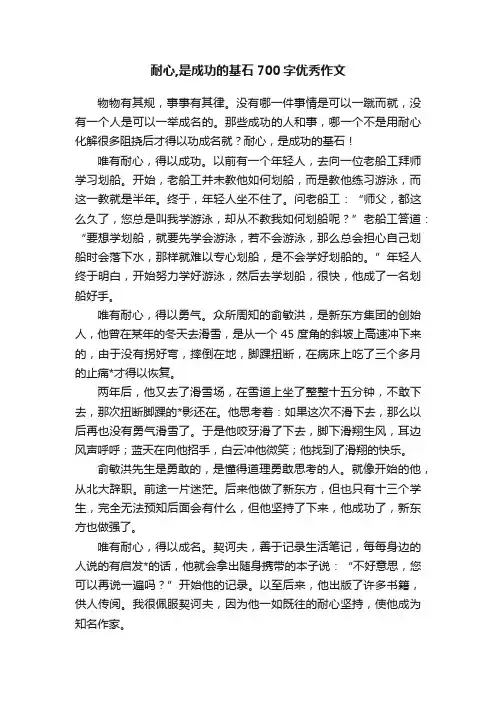 耐心,是成功的基石 700 字优秀作文

物物有其规，事事有其律。没有哪一件事情是可以一蹴而就，没有一个人是可以一举成名的。那些成功的人和事，哪一个不是用耐心化解很多阻挠后才得以功成名就？耐心，是成功的基石！

唯有耐心，得以成功。以前有一个年轻人，去向一位老船工拜师学习划船。开始，老船工并未教他如何划船，而是教他练习游泳，而这一教就是半年。终于，年轻人坐不住了。问老船工：“师父，都这么久了，您总是叫我学游泳，却从不教我如何划船呢？”老船工答道：“要想学划船，就要先学会游泳，若不会游泳，那么总会担心自己划船时会落下水，那样就难以专心划船，是不会学好划船的。”年轻人终于明白，开始努力学好游泳，然后去学划船，很快，他成了一名划船好手。

唯有耐心，得以勇气。众所周知的俞敏洪，是新东方集团的创始人，他曾在某年的冬天去滑雪，是从一个 45 度角的斜坡上高速冲下来的，由于没有拐好弯，摔倒在地，脚踝扭断，在病床上吃了三个多月的止痛*才得以恢复。

两年后，他又去了滑雪场，在雪道上坐了整整十五分钟，不敢下去，那次扭断脚踝的*影还在。他思考着：如果这次不滑下去，那么以后再也没有勇气滑雪了。于是他咬牙滑了下去，脚下滑翔生风，耳边风声呼呼；蓝天在向他招手，白云冲他微笑；他找到了滑翔的快乐。

俞敏洪先生是勇敢的，是懂得道理勇敢思考的人。就像开始的他，从北大辞职。前途一片迷茫。后来他做了新东方，但也只有十三个学生，完全无法预知后面会有什么，但他坚持了下来，他成功了，新东方也做强了。

唯有耐心，得以成名。契诃夫，善于记录生活笔记，每每身边的人说的有启发*的话，他就会拿出随身携带的本子说：“不好意思，您可以再说一遍吗？”开始他的记录。以至后来，他出版了许多书籍，供人传阅。我很佩服契诃夫，因为他一如既往的耐心坚持，使他成为知名作家。